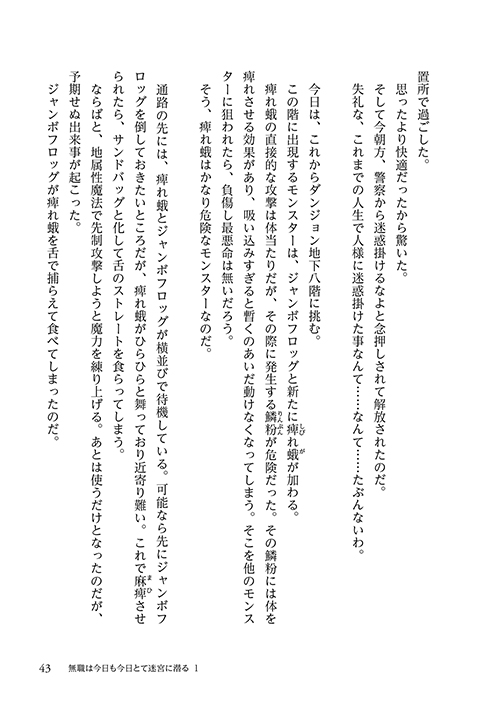 置所で過ごした。
思ったより快適だったから驚いた。
そして今朝方、警察から迷惑掛けるなよと念押しされて解放されたのだ。
失礼な、これまでの人生で人様に迷惑掛けた事なんて……なんて……たぶんないわ。

今日は、これからダンジョン地下八階に挑む。
この階に出現するモンスターは、ジャンボフロッグと新たに痺れ蛾が加わる。
痺れ蛾の直接的な攻撃は体当たりだが、その際に発生する鱗粉が危険だった。その鱗粉には体を痺れさせる効果があり、吸い込みすぎると暫くのあいだ動けなくなってしまう。そこを他のモンスターに狙われたら、負傷し最悪命は無いだろう。
そう、痺れ蛾はかなり危険なモンスターなのだ。

通路の先には、痺れ蛾とジャンボフロッグが横並びで待機している。可能なら先にジャンボフロッグを倒しておきたいところだが、痺れ蛾がひらひらと舞っており近寄り難い。これで麻痺させられたら、サンドバッグと化して舌のストレートを食らってしまう。
ならばと、地属性魔法で先制攻撃しようと魔力を練り上げる。あとは使うだけとなったのだが、予期せぬ出来事が起こった。
ジャンボフロッグが痺れ蛾を舌で捕らえて食べてしまったのだ。

43　無職は今日も今日とて迷宮に潜る 1